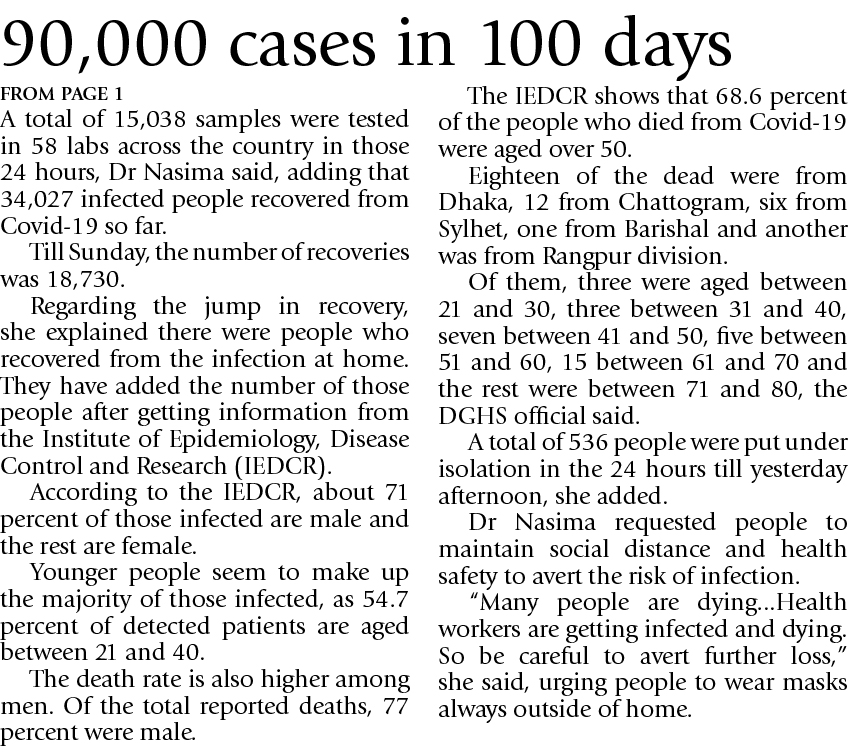 90,000 cases in 100 days

FROM PAGE 1

A total of 15,038 samples were tested in 58 labs across the country in those 24 hours, Dr Nasima said, adding that 34,027 infected people recovered from Covid-19 so far.

Till Sunday, the number of recoveries was 18,730.

Regarding the jump in recovery, she explained there were people who recovered from the infection at home. They have added the number of those people after getting information from the Institute of Epidemiology, Disease Control and Research (IEDCR).

According to the IEDCR, about 71 percent of those infected are male and the rest are female.

Younger people seem to make up the majority of those infected, as 54.7 percent of detected patients are aged between 21 and 40.

The death rate is also higher among men. Of the total reported deaths, 77 percent were male.

The IEDCR shows that 68.6 percent of the people who died from Covid-19 were aged over 50.

Eighteen of the dead were from Dhaka, 12 from Chattogram, six from Sylhet, one from Barishal and another was from Rangpur division.

Of them, three were aged between 21 and 30, three between 31 and 40, seven between 41 and 50, five between 51 and 60, 15 between 61 and 70 and the rest were between 71 and 80, the DGHS official said.

A total of 536 people were put under isolation in the 24 hours till yesterday afternoon, she added.

Dr Nasima requested people to maintain social distance and health safety to avert the risk of infection.

"Many people are dying...Health workers are getting infected and dying. So be careful to avert further loss," she said, urging people to wear masks always outside of home.